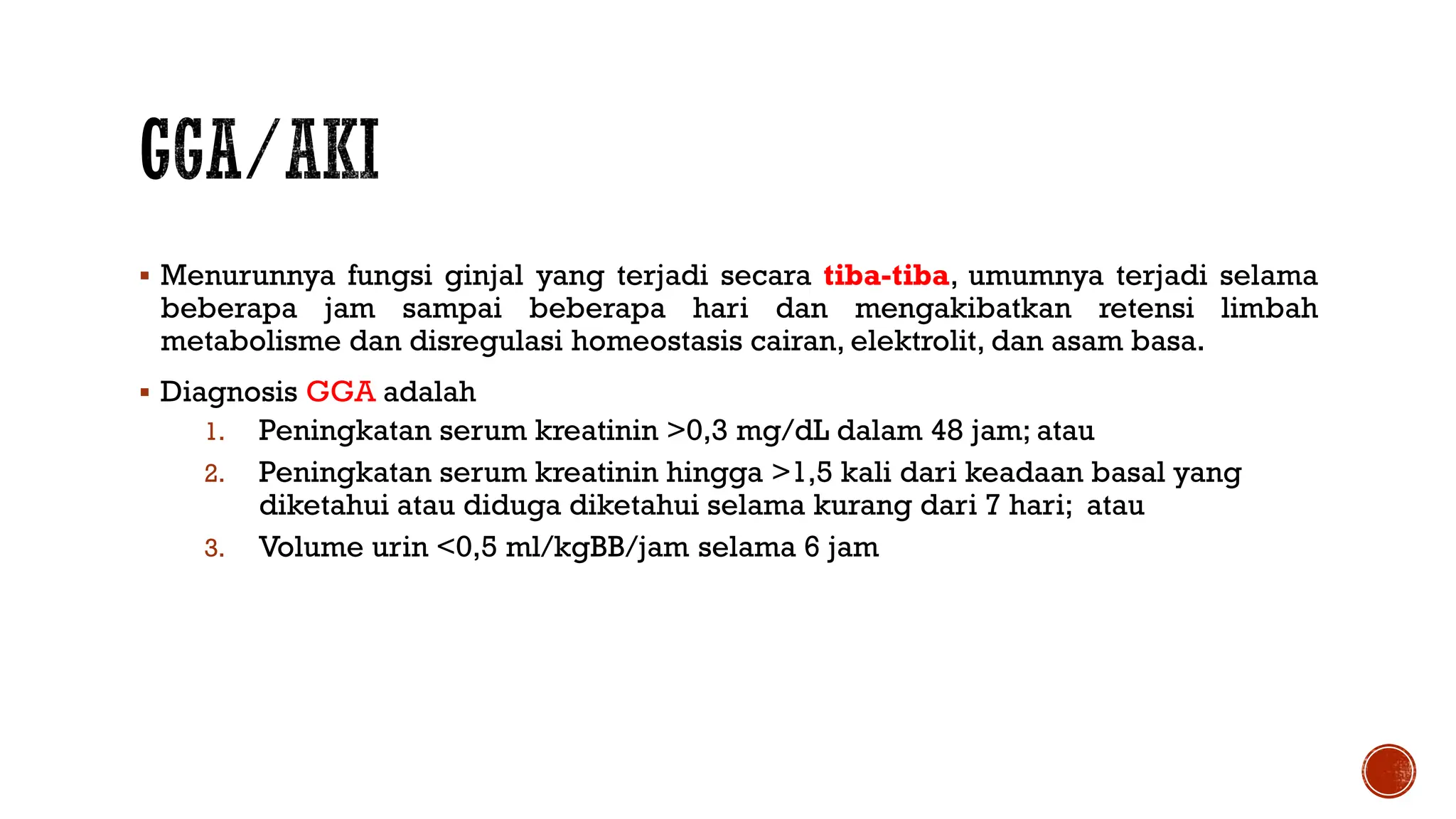 GGA/AKI

▪ Menurunnya fungsi ginjal yang terjadi secara tiba-tiba, umumnya terjadi selama beberapa jam sampai beberapa hari dan mengakibatkan retensi limbah metabolisme dan disregulasi homeostasis cairan, elektrolit, dan asam basa.

▪ Diagnosis GGA adalah

1. Peningkatan serum kreatinin >0,3 mg/dL dalam 48 jam; atau
2. Peningkatan serum kreatinin hingga >1,5 kali dari keadaan basal yang diketahui atau diduga diketahui selama kurang dari 7 hari; atau
3. Volume urin <0,5 ml/kgBB/jam selama 6 jam